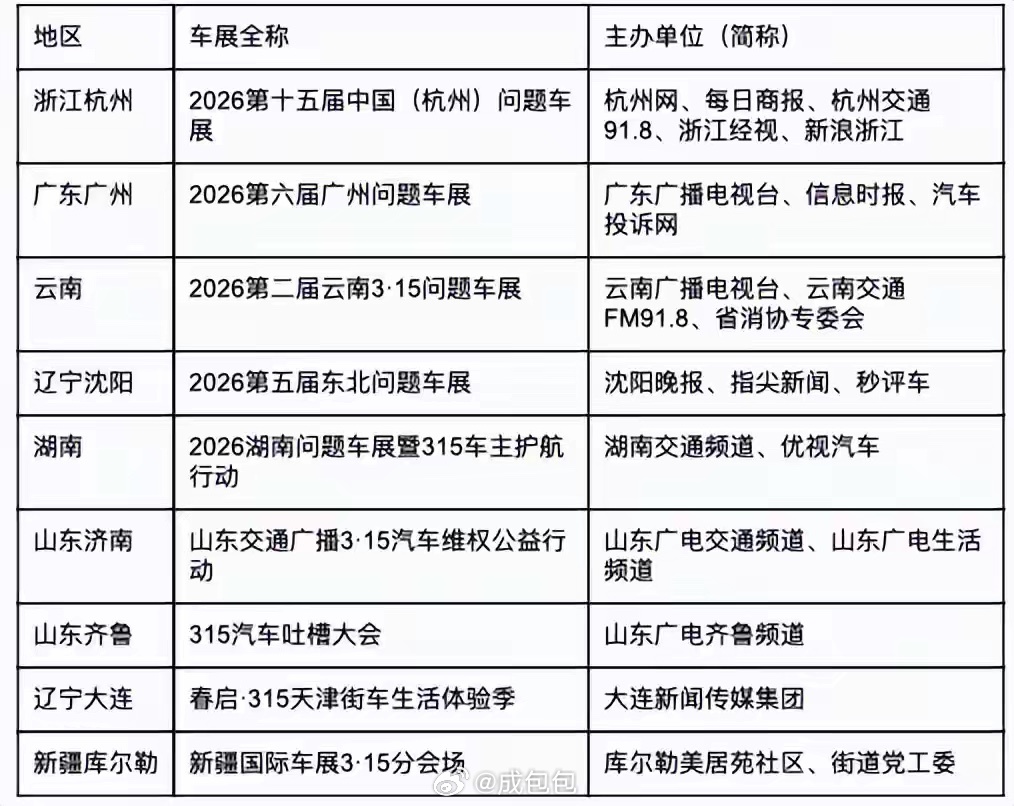 | 地区 | 车展全称 | 主办单位（简称） |
|---|---|---|
| 浙江杭州 | 2026第十五届中国（杭州）问题车展 | 杭州网、每日商报、杭州交通91.8、浙江经视、新浪浙江 |
| 广东广州 | 2026第六届广州问题车展 | 广东广播电视台、信息时报、汽车投诉网 |
| 云南 | 2026第二届云南3·15问题车展 | 云南广播电视台、云南交通FM91.8、省消协专委会 |
| 辽宁沈阳 | 2026第五届东北问题车展 | 沈阳晚报、指尖新闻、秒评车 |
| 湖南 | 2026湖南问题车展暨315车主护航行动 | 湖南交通频道、优视汽车 |
| 山东济南 | 山东交通广播3·15汽车维权公益行动 | 山东广电交通频道、山东广电生活频道 |
| 山东齐鲁 | 315汽车吐槽大会 | 山东广电齐鲁频道 |
| 辽宁大连 | 春启·315天津街车生活体验季 | 大连新闻传媒集团 |
| 新疆库尔勒 | 新疆国际车展3·15分会场 | 库尔勒美居苑社区、街道党工委 |

@成包包